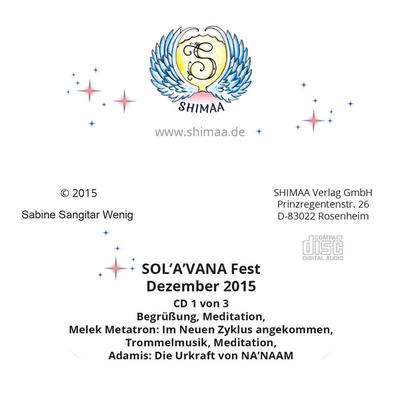 S

SHIMAA

www.shimaa.de

© 2015

Sabine Sangitar Wenig

SHIMAA Verlag GmbH
Prinzregentenstr. 26
D-83022 Rosenheim

COMPACT
disc
DIGITAL AUDIO

SOL'A'VANA Fest
Dezember 2015
CD 1 von 3
Begrüßung, Meditation,
Melek Metatron: Im Neuen Zyklus angekommen,
Trommelmusik, Meditation,
Adamis: Die Urkraft von NA'NAAM